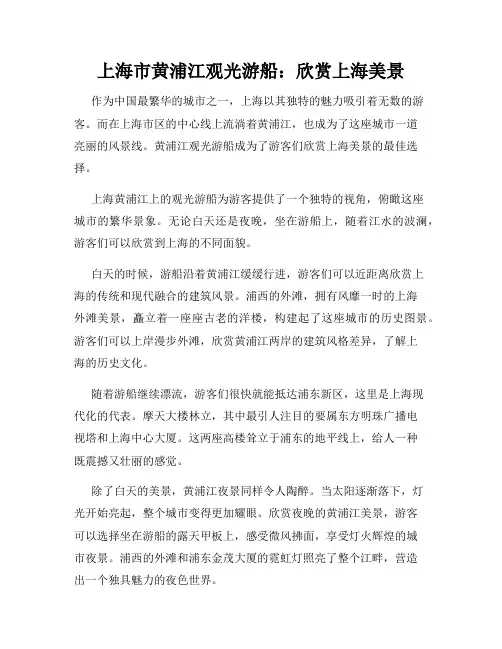 上海市黄浦江观光游船：欣赏上海美景

作为中国最繁华的城市之一，上海以其独特的魅力吸引着无数的游客。而在上海市区的中心线上流淌着黄浦江，也成为了这座城市一道亮丽的风景线。黄浦江观光游船成为了游客们欣赏上海美景的最佳选择。

上海黄浦江上的观光游船为游客提供了一个独特的视角，俯瞰这座城市的繁华景象。无论白天还是夜晚，坐在游船上，随着江水的波澜，游客们可以欣赏到上海的不同面貌。

白天的时候，游船沿着黄浦江缓缓行进，游客们可以近距离欣赏上海的传统和现代融合的建筑风景。浦西的外滩，拥有风靡一时的上海外滩美景，矗立着一座座古老的洋楼，构建起了这座城市的历史图景。游客们可以上岸漫步外滩，欣赏黄浦江两岸的建筑风格差异，了解上海的历史文化。

随着游船继续漂流，游客们很快就能抵达浦东新区，这里是上海现代化的代表。摩天大楼林立，其中最引人注目的要属东方明珠广播电视塔和上海中心大厦。这两座高楼耸立于浦东的地平线上，给人一种既震撼又壮丽的感觉。

除了白天的美景，黄浦江夜景同样令人陶醉。当太阳逐渐落下，灯光开始亮起，整个城市变得更加耀眼。欣赏夜晚的黄浦江美景，游客可以选择坐在游船的露天甲板上，感受微风拂面，享受灯火辉煌的城市夜景。浦西的外滩和浦东金茂大厦的霓虹灯照亮了整个江畔，营造出一个独具魅力的夜色世界。